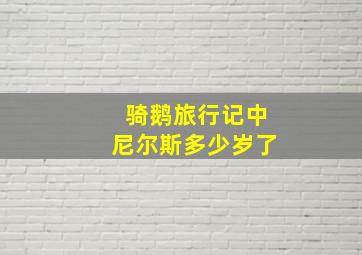 骑鹅旅行记中
尼尔斯多少岁了